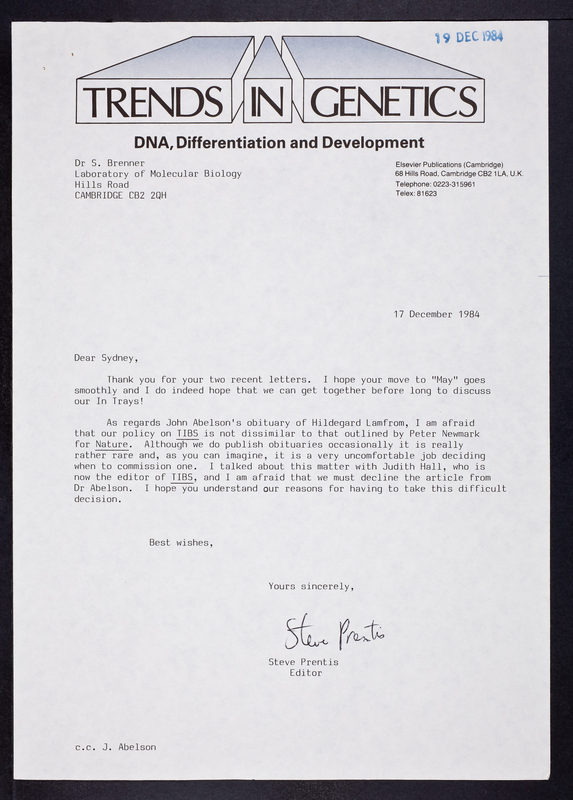 19 DEC 1984

TRENDS IN GENETICS

DNA, Differentiation and Development

Dr S. Brenner
Laboratory of Molecular Biology
Hills Road
CAMBRIDGE CB2 2QH

Elsevier Publications (Cambridge)
68 Hills Road, Cambridge CB2 1LA, U.K.
Telephone: 0223-315961
Telex: 81623

17 December 1984

Dear Sydney,

Thank you for your two recent letters. I hope your move to "May" goes smoothly and I do indeed hope that we can get together before long to discuss our In Trays!

As regards John Abelson's obituary of Hildegard Lamfrom, I am afraid that our policy on TIBS is not dissimilar to that outlined by Peter Newmark for Nature. Although we do publish obituaries occasionally it is really rather rare and, as you can imagine, it is a very uncomfortable job deciding when to commission one. I talked about this matter with Judith Hall, who is now the editor of TIBS, and I am afraid that we must decline the article from Dr Abelson. I hope you understand our reasons for having to take this difficult decision.

Best wishes,

Yours sincerely,

Steve Prentis

Steve Prentis
Editor

c.c. J. Abelson